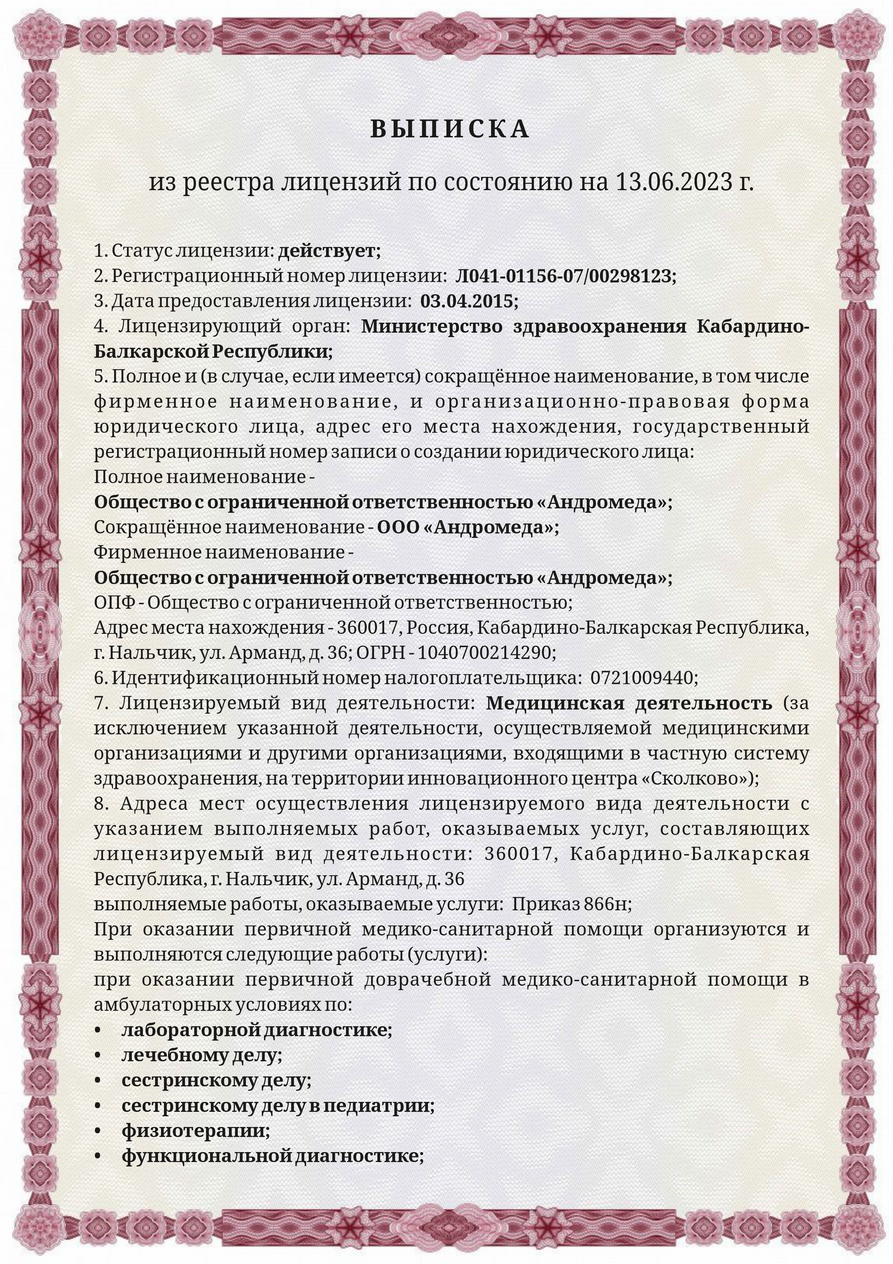 ВЫПИСКА

из реестра лицензий по состоянию на 13.06.2023 г.

1. Статус лицензии: действует;
2. Регистрационный номер лицензии: Л041-01156-07/00298123;
3. Дата предоставления лицензии: 03.04.2015;
4. Лицензирующий орган: Министерство здравоохранения Кабардино-Балкарской Республики;
5. Полное и (в случае, если имеется) сокращённое наименование, в том числе фирменное наименование, и организационно-правовая форма юридического лица, адрес его места нахождения, государственный регистрационный номер записи о создании юридического лица:
Полное наименование -
Общество с ограниченной ответственностью «Андромеда»;
Сокращённое наименование - ООО «Андромеда»;
Фирменное наименование -
Общество с ограниченной ответственностью «Андромеда»;
ОПФ - Общество с ограниченной ответственностью;
Адрес места нахождения - 360017, Россия, Кабардино-Балкарская Республика, г. Нальчик, ул. Арманд, д. 36; ОГРН - 1040700214290;
6. Идентификационный номер налогоплательщика: 0721009440;
7. Лицензируемый вид деятельности: Медицинская деятельность (за исключением указанной деятельности, осуществляемой медицинскими организациями и другими организациями, входящими в частную систему здравоохранения, на территории инновационного центра «Сколково»);
8. Адреса мест осуществления лицензируемого вида деятельности с указанием выполняемых работ, оказываемых услуг, составляющих лицензируемый вид деятельности: 360017, Кабардино-Балкарская Республика, г. Нальчик, ул. Арманд, д. 36
выполняемые работы, оказываемые услуги: Приказ 866н;
При оказании первичной медико-санитарной помощи организуются и выполняются следующие работы (услуги):
при оказании первичной доврачебной медико-санитарной помощи в амбулаторных условиях по:
• лабораторной диагностике;
• лечебному делу;
• сестринскому делу;
• сестринскому делу в педиатрии;
• физиотерапии;
• функциональной диагностике;